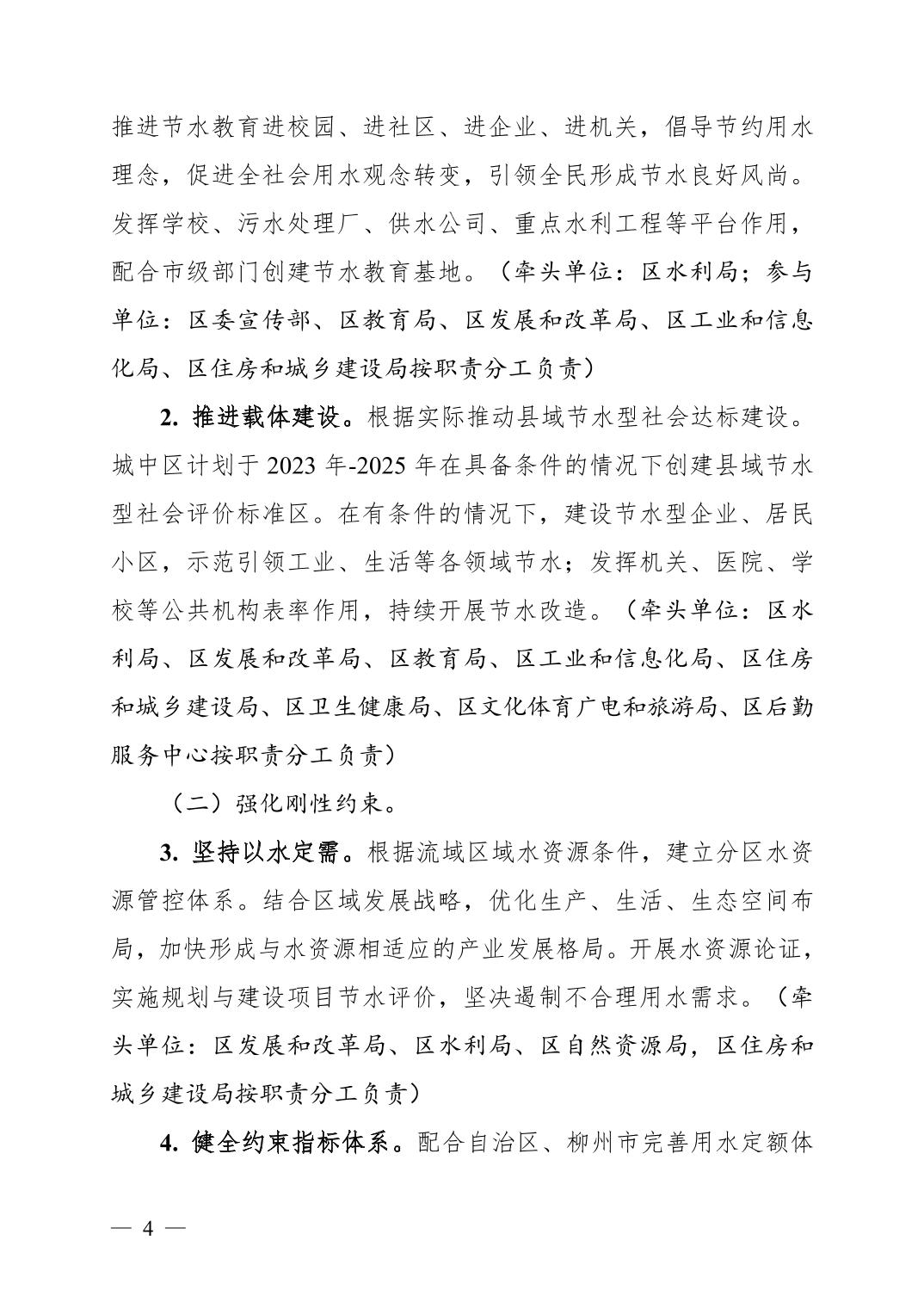 推进节水教育进校园、进社区、进企业、进机关，倡导节约用水理念，促进全社会用水观念转变，引领全民形成节水良好风尚。发挥学校、污水处理厂、供水公司、重点水利工程等平台作用，配合市级部门创建节水教育基地。（牵头单位：区水利局；参与单位：区委宣传部、区教育局、区发展和改革局、区工业和信息化局、区住房和城乡建设局按职责分工负责）

2. 推进载体建设。根据实际推动县域节水型社会达标建设。城中区计划于 2023 年-2025 年在具备条件的情况下创建县域节水型社会评价标准区。在有条件的情况下，建设节水型企业、居民小区，示范引领工业、生活等各领域节水；发挥机关、医院、学校等公共机构表率作用，持续开展节水改造。（牵头单位：区水利局、区发展和改革局、区教育局、区工业和信息化局、区住房和城乡建设局、区卫生健康局、区文化体育广电和旅游局、区后勤服务中心按职责分工负责）

（二）强化刚性约束。

3. 坚持以水定需。根据流域区域水资源条件，建立分区水资源管控体系。结合区域发展战略，优化生产、生活、生态空间布局，加快形成与水资源相适应的产业发展格局。开展水资源论证，实施规划与建设项目节水评价，坚决遏制不合理用水需求。（牵头单位：区发展和改革局、区水利局、区自然资源局，区住房和城乡建设局按职责分工负责）

4. 健全约束指标体系。配合自治区、柳州市完善用水定额体

— 4 —